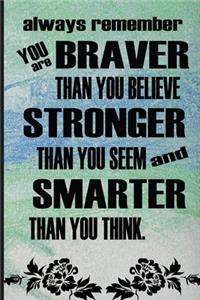 always remember

YOU are BRAVER THAN YOU BELIEVE STRONGER THAN YOU SEEM and SMARTER THAN YOU THINK.